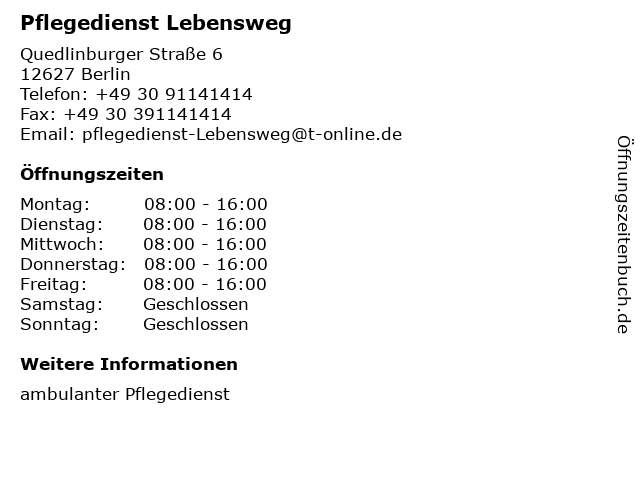 Pflegedienst Lebensweg

Quedlinburger Straße 6
12627 Berlin
Telefon: +49 30 91141414
Fax: +49 30 391141414
Email: pflegedienst-Lebensweg@t-online.de

Öffnungszeiten

Montag: 08:00 - 16:00
Dienstag: 08:00 - 16:00
Mittwoch: 08:00 - 16:00
Donnerstag: 08:00 - 16:00
Freitag: 08:00 - 16:00
Samstag: Geschlossen
Sonntag: Geschlossen

Weitere Informationen

ambulanter Pflegedienst

Öffnungszeitenbuch.de